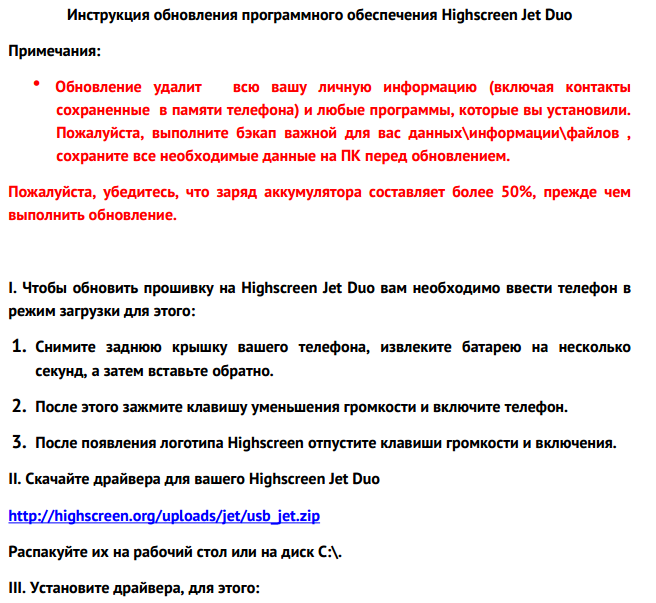 Инструкция обновления программного обеспечения Highscreen Jet Duo

Примечания:

• Обновление удалит всю вашу личную информацию (включая контакты сохраненные в памяти телефона) и любые программы, которые вы установили. Пожалуйста, выполните бэкап важной для вас данных\информации\файлов , сохраните все необходимые данные на ПК перед обновлением.

Пожалуйста, убедитесь, что заряд аккумулятора составляет более 50%, прежде чем выполнить обновление.

I. Чтобы обновить прошивку на Highscreen Jet Duo вам необходимо ввести телефон в режим загрузки для этого:

1. Снимите заднюю крышку вашего телефона, извлеките батарею на несколько секунд, а затем вставьте обратно.

2. После этого зажмите клавишу уменьшения громкости и включите телефон.

3. После появления логотипа Highscreen отпустите клавиши громкости и включения.

II. Скачайте драйвера для вашего Highscreen Jet Duo

http://highscreen.org/uploads/jet/usb_jet.zip

Распакуйте их на рабочий стол или на диск C:\.

III. Установите драйвера, для этого: